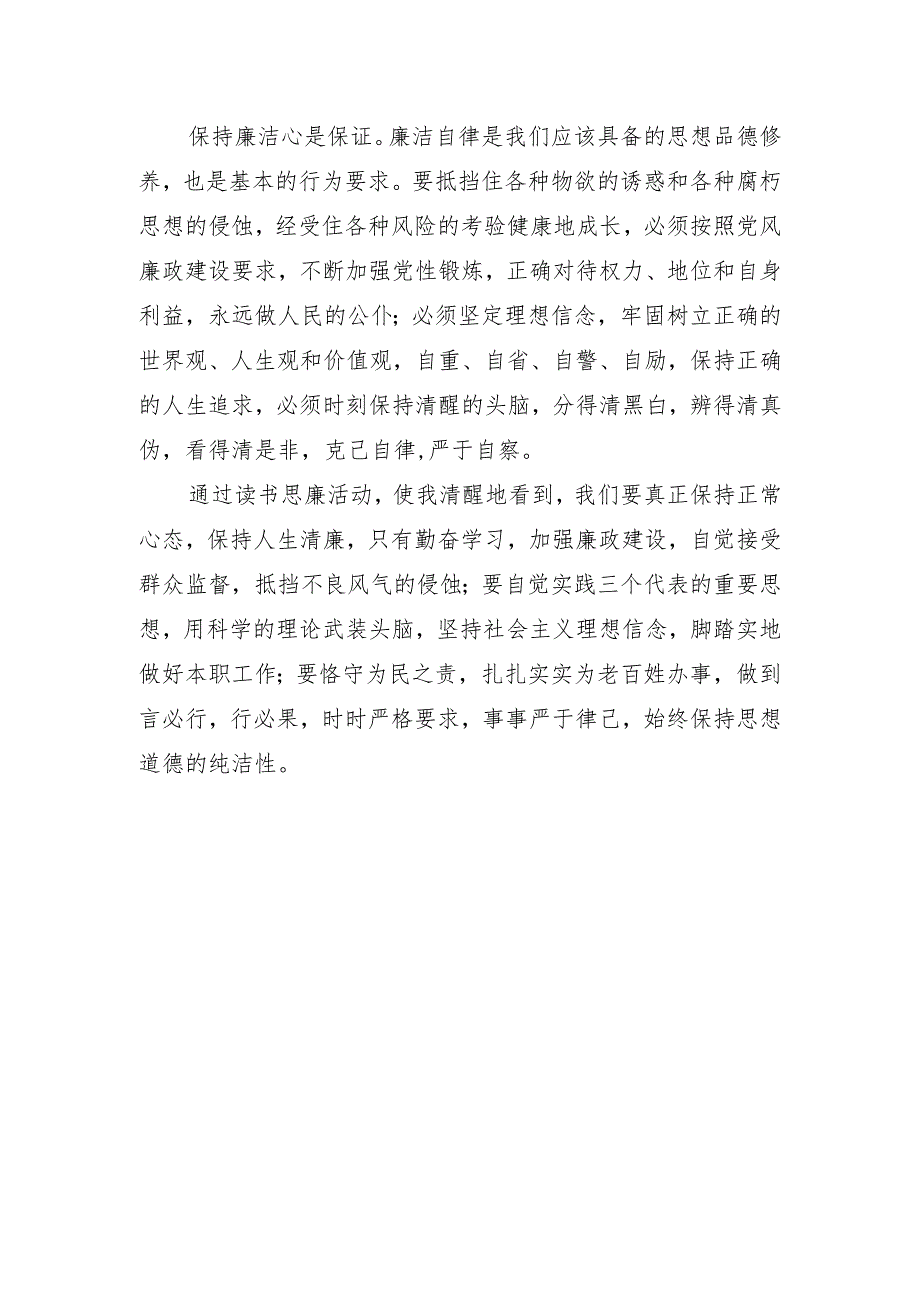 保持廉洁心是保证。廉洁自律是我们应该具备的思想品德修养，也是基本的行为要求。要抵挡住各种物欲的诱惑和各种腐朽思想的侵蚀，经受住各种风险的考验健康地成长，必须按照党风廉政建设要求，不断加强党性锻炼，正确对待权力、地位和自身利益，永远做人民的公仆；必须坚定理想信念，牢固树立正确的世界观、人生观和价值观，自重、自省、自警、自励，保持正确的人生追求，必须时刻保持清醒的头脑，分得清黑白，辨得清真伪，看得清是非，克己自律，严于自察。

通过读书思廉活动，使我清醒地看到，我们要真正保持正常心态，保持人生清廉，只有勤奋学习，加强廉政建设，自觉接受群众监督，抵挡不良风气的侵蚀；要自觉实践三个代表的重要思想，用科学的理论武装头脑，坚持社会主义理想信念，脚踏实地做好本职工作；要恪守为民之责，扎扎实实为老百姓办事，做到言必行，行必果，时时严格要求，事事严于律己，始终保持思想道德的纯洁性。